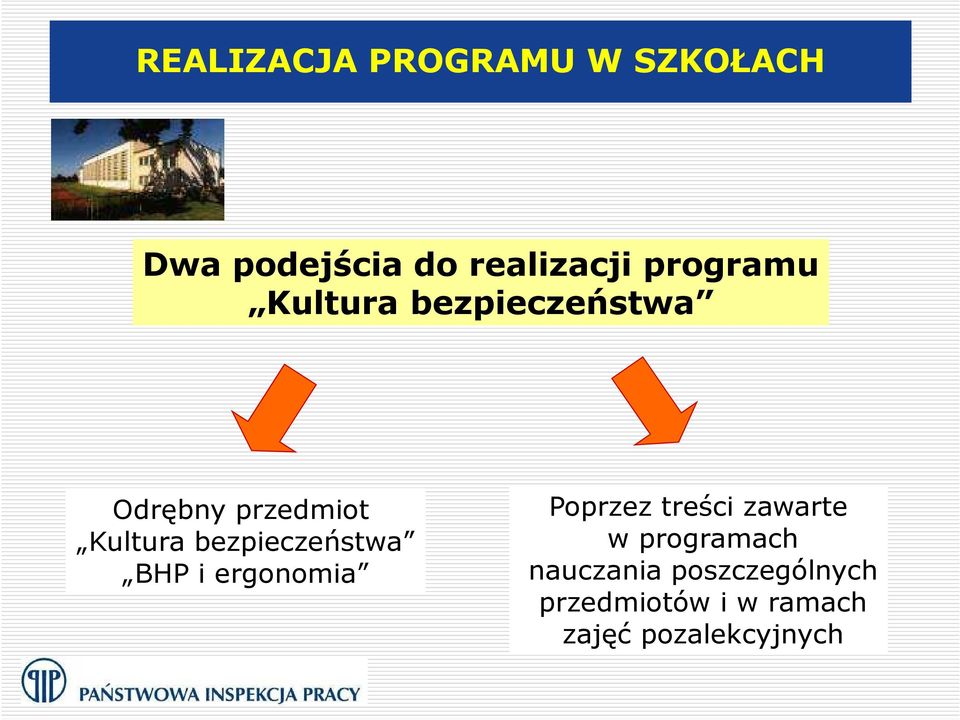 REALIZACJA PROGRAMU W SZKOŁACH

Dwa podejścia do realizacji programu „Kultura bezpieczeństwa”

Odrębny przedmiot „Kultura bezpieczeństwa” „BHP i ergonomia”

Poprzez treści zawarte w programach nauczania poszczególnych przedmiotów i w ramach zajęć pozalekcyjnych

PIP PAŃSTWOWA INSPEKCJA PRACY